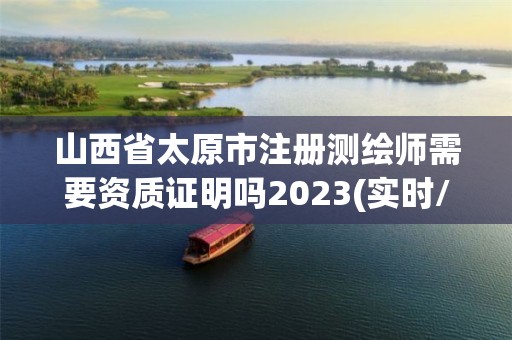 山西省太原市注册测绘师需要资质证明吗2023(实时/